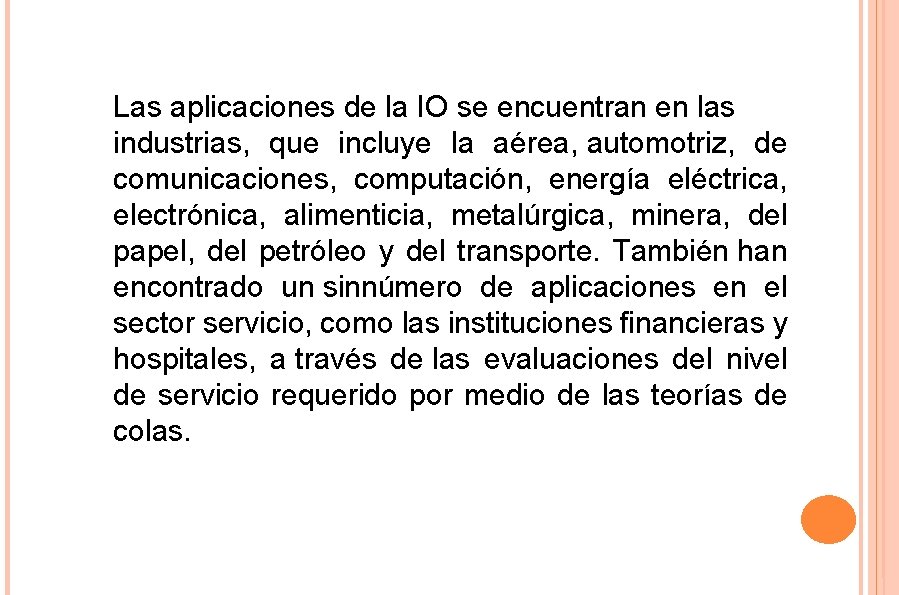 Las aplicaciones de la IO se encuentran en las industrias, que incluye la aérea, automotriz, de comunicaciones, computación, energía eléctrica, electrónica, alimenticia, metalúrgica, minera, del papel, del petróleo y del transporte. También han encontrado un sinnúmero de aplicaciones en el sector servicio, como las instituciones financieras y hospitales, a través de las evaluaciones del nivel de servicio requerido por medio de las teorías de colas.